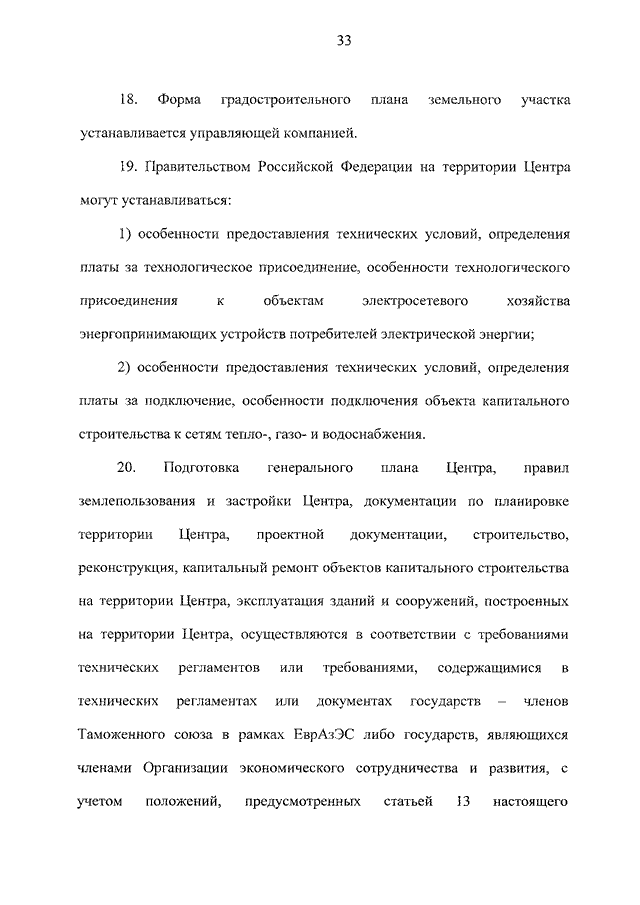 33

18. Форма градостроительного плана земельного участка устанавливается управляющей компанией.

19. Правительством Российской Федерации на территории Центра могут устанавливаться:

1) особенности предоставления технических условий, определения платы за технологическое присоединение, особенности технологического присоединения к объектам электросетевого хозяйства энергопринимающих устройств потребителей электрической энергии;

2) особенности предоставления технических условий, определения платы за подключение, особенности подключения объекта капитального строительства к сетям тепло-, газо- и водоснабжения.

20. Подготовка генерального плана Центра, правил землепользования и застройки Центра, документации по планировке территории Центра, проектной документации, строительство, реконструкция, капитальный ремонт объектов капитального строительства на территории Центра, эксплуатация зданий и сооружений, построенных на территории Центра, осуществляются в соответствии с требованиями технических регламентов или требованиями, содержащимися в технических регламентах или документах государств – членов Таможенного союза в рамках ЕврАзЭС либо государств, являющихся членами Организации экономического сотрудничества и развития, с учетом положений, предусмотренных статьей 13 настоящего